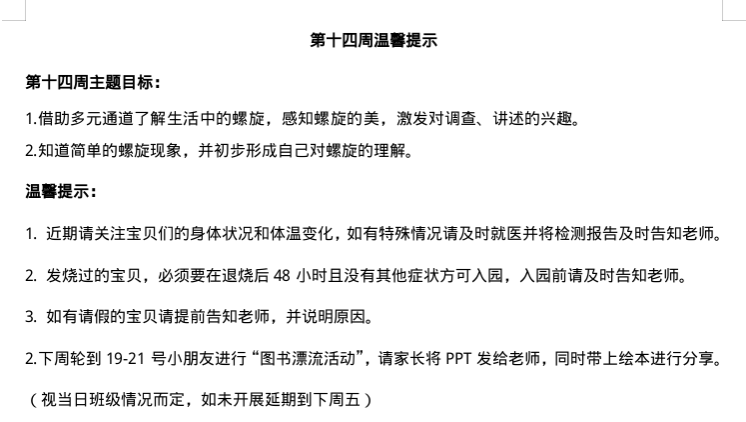 第十四周温馨提示

第十四周主题目标：

1.借助多元通道了解生活中的螺旋，感知螺旋的美，激发对调查、讲述的兴趣。

2.知道简单的螺旋现象，并初步形成自己对螺旋的理解。

温馨提示：

1. 近期请关注宝贝们的身体状况和体温变化，如有特殊情况请及时就医并将检测报告及时告知老师。

2. 发烧过的宝贝，必须要在退烧后 48 小时且没有其他症状方可入园，入园前请及时告知老师。

3. 如有请假的宝贝请提前告知老师，并说明原因。

2.下周轮到 19-21 号小朋友进行“图书漂流活动”，请家长将 PPT 发给老师，同时带上绘本进行分享。

（视当日班级情况而定，如未开展延期到下周五）